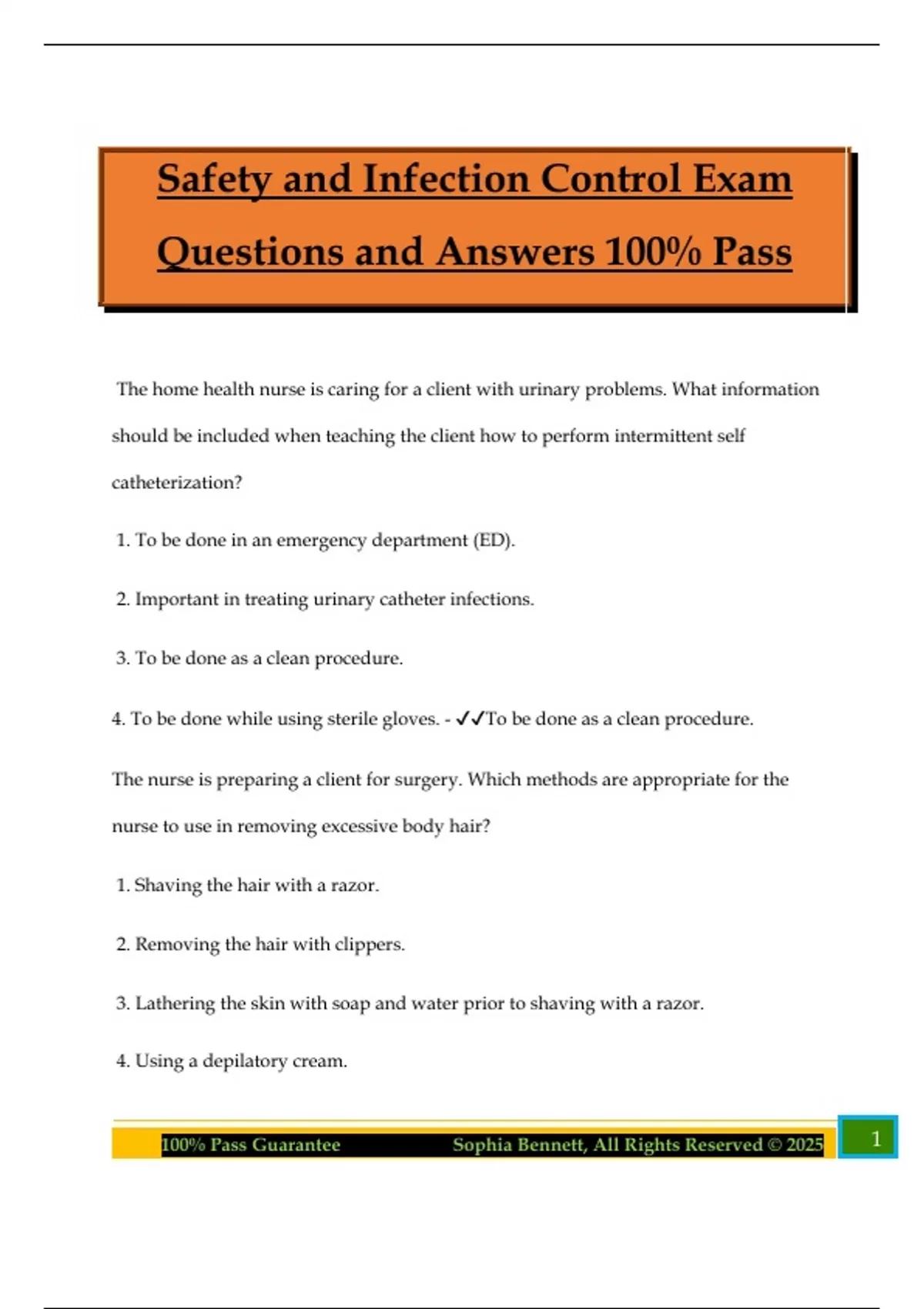 Safety and Infection Control Exam Questions and Answers 100% Pass

The home health nurse is caring for a client with urinary problems. What information should be included when teaching the client how to perform intermittent self catheterization?

1. To be done in an emergency department (ED).

2. Important in treating urinary catheter infections.

3. To be done as a clean procedure.

4. To be done while using sterile gloves. - ✓✓To be done as a clean procedure.

The nurse is preparing a client for surgery. Which methods are appropriate for the nurse to use in removing excessive body hair?

1. Shaving the hair with a razor.

2. Removing the hair with clippers.

3. Lathering the skin with soap and water prior to shaving with a razor.

4. Using a depilatory cream.

100% Pass Guarantee Sophia Bennett, All Rights Reserved © 2025 1